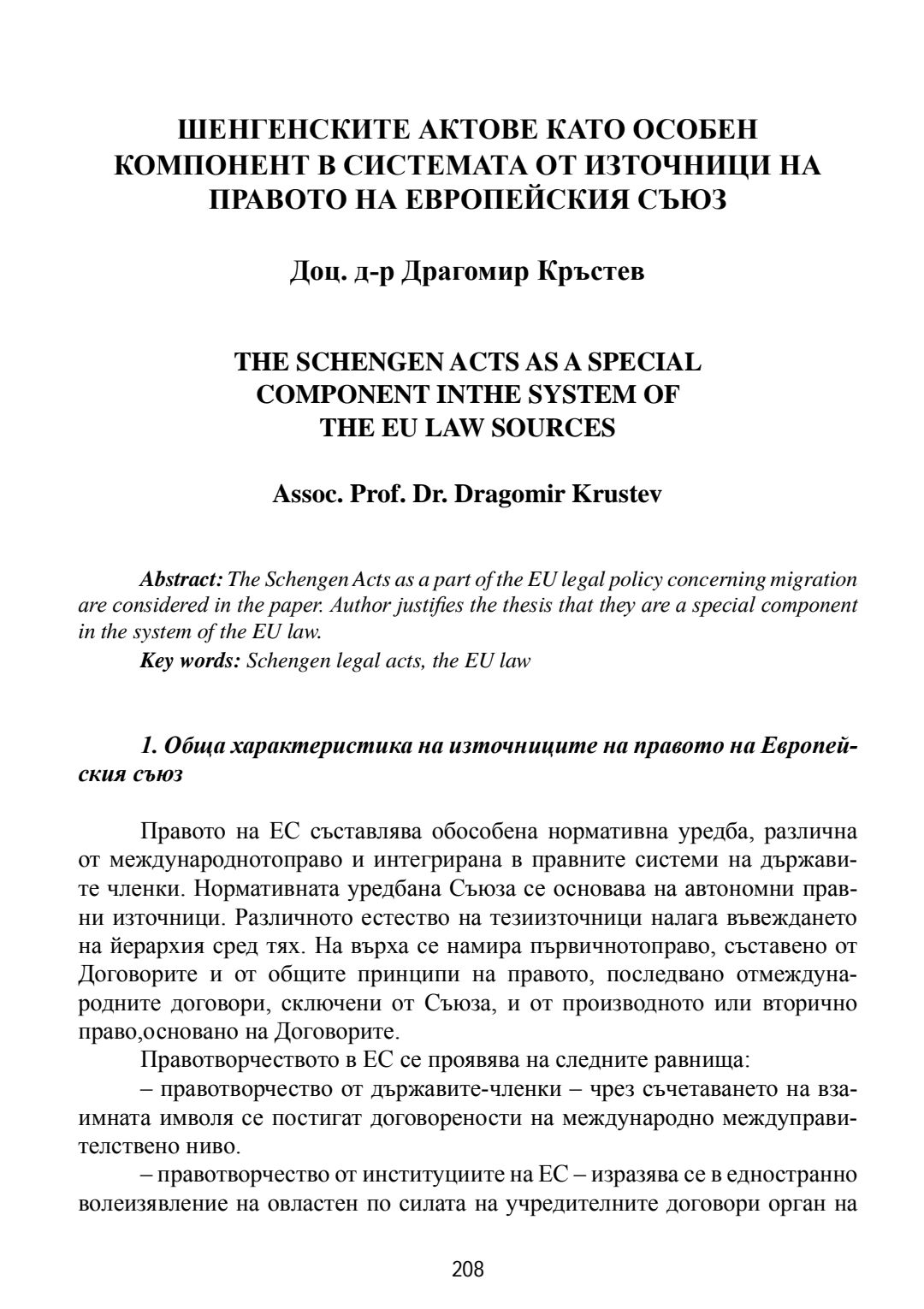 ШЕНГЕНСКИТЕ АКТОВЕ КАТО ОСОБЕН КОМПОНЕНТ В СИСТЕМАТА ОТ ИЗТОЧНИЦИ НА ПРАВОТО НА ЕВРОПЕЙСКИЯ СЪЮЗ

Доц. д-р Драгомир Кръстев

THE SCHENGEN ACTS AS A SPECIAL COMPONENT INTHE SYSTEM OF THE EU LAW SOURCES

Assoc. Prof. Dr. Dragomir Krustev

Abstract: The Schengen Acts as a part of the EU legal policy concerning migration are considered in the paper. Author justifies the thesis that they are a special component in the system of the EU law.

Key words: Schengen legal acts, the EU law

1. Обща характеристика на източниците на правото на Европейския съюз

Правото на ЕС съставлява обособена нормативна уредба, различна от международнотоправо и интегрирана в правните системи на държавите членки. Нормативната уредбана Съюза се основава на автономни правни източници. Различното естество на тезиизточници налага въвеждането на йерархия сред тях. На върха се намира първичнотоправо, съставено от Договорите и от общите принципи на правото, последвано отмеждународните договори, сключени от Съюза, и от производното или вторично право,основано на Договорите.

Правотворчеството в ЕС се проявява на следните равнища:

– правотворчество от държавите-членки – чрез съчетаването на взаимната имволя се постигат договорености на международно междуправителствено ниво.

– правотворчество от институциите на ЕС – изразява се в едностранно волеизявление на овластен по силата на учредителните договори орган на

208